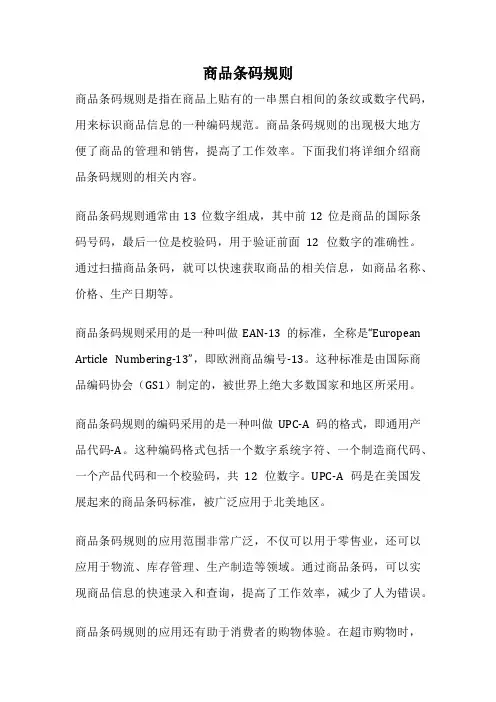 商品条码规则

商品条码规则是指在商品上贴有的一串黑白相间的条纹或数字代码，用来标识商品信息的一种编码规范。商品条码规则的出现极大地方便了商品的管理和销售，提高了工作效率。下面我们将详细介绍商品条码规则的相关内容。

商品条码规则通常由 13 位数字组成，其中前 12 位是商品的国际条码号码，最后一位是校验码，用于验证前面 12 位数字的准确性。通过扫描商品条码，就可以快速获取商品的相关信息，如商品名称、价格、生产日期等。

商品条码规则采用的是一种叫做 EAN-13 的标准，全称是“European Article Numbering-13”，即欧洲商品编号-13。这种标准是由国际商品编码协会（GS1）制定的，被世界上绝大多数国家和地区所采用。

商品条码规则的编码采用的是一种叫做 UPC-A 码的格式，即通用产品代码-A。这种编码格式包括一个数字系统字符、一个制造商代码、一个产品代码和一个校验码，共 12 位数字。UPC-A 码是在美国发展起来的商品条码标准，被广泛应用于北美地区。

商品条码规则的应用范围非常广泛，不仅可以用于零售业，还可以应用于物流、库存管理、生产制造等领域。通过商品条码，可以实现商品信息的快速录入和查询，提高了工作效率，减少了人为错误。

商品条码规则的应用还有助于消费者的购物体验。在超市购物时，